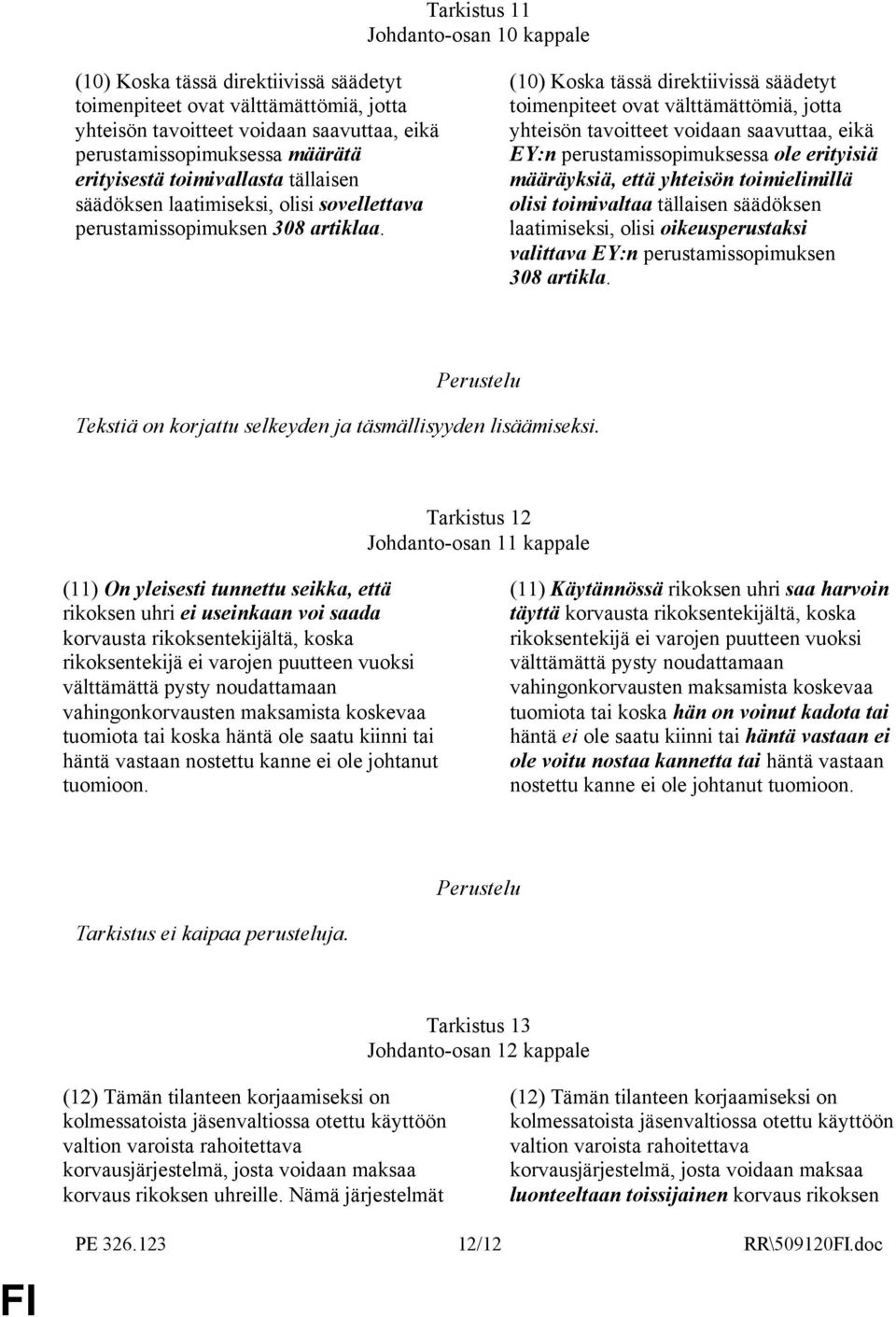 Tarkistus 11
Johdanto-osan 10 kappale

(10) Koska tässä direktiivissä säädetyt toimenpiteet ovat välttämättömiä, jotta yhteisön tavoitteet voidaan saavuttaa, eikä perustamissopimuksessa määrätä erityisestä toimivallasta tällaisen säädöksen laatimiseksi, olisi sovellettava perustamissopimuksen 308 artiklaa.

(10) Koska tässä direktiivissä säädetyt toimenpiteet ovat välttämättömiä, jotta yhteisön tavoitteet voidaan saavuttaa, eikä EY:n perustamissopimuksessa ole erityisiä määräyksiä, että yhteisön toimielimillä olisi toimivaltaa tällaisen säädöksen laatimiseksi, olisi oikeusperustaksi valittava EY:n perustamissopimuksen 308 artikla.

Perustelu

Tekstiä on korjattu selkeyden ja täsmällisyyden lisäämiseksi.

Tarkistus 12
Johdanto-osan 11 kappale

(11) On yleisesti tunnettu seikka, että rikoksen uhri ei useinkaan voi saada korvausta rikoksentekijältä, koska rikoksentekijä ei varojen puutteen vuoksi välttämättä pysty noudattamaan vahingonkorvausten maksamista koskevaa tuomiota tai koska häntä ole saatu kiinni tai häntä vastaan nostettu kanne ei ole johtanut tuomioon.

(11) Käytännössä rikoksen uhri saa harvoin täyttä korvausta rikoksentekijältä, koska rikoksentekijä ei varojen puutteen vuoksi välttämättä pysty noudattamaan vahingonkorvausten maksamista koskevaa tuomiota tai koska hän on voinut kadota tai häntä ei ole saatu kiinni tai häntä vastaan ei ole voitu nostaa kannetta tai häntä vastaan nostettu kanne ei ole johtanut tuomioon.

Perustelu

Tarkistus ei kaipaa perusteluja.

Tarkistus 13
Johdanto-osan 12 kappale

(12) Tämän tilanteen korjaamiseksi on kolmessatoista jäsenvaltiossa otettu käyttöön valtion varoista rahoitettava korvausjärjestelmä, josta voidaan maksaa korvaus rikoksen uhreille. Nämä järjestelmät

(12) Tämän tilanteen korjaamiseksi on kolmessatoista jäsenvaltiossa otettu käyttöön valtion varoista rahoitettava korvausjärjestelmä, josta voidaan maksaa luonteeltaan toissijainen korvaus rikoksen

PE 326.123 12/12 RR\509120FI.doc

FI